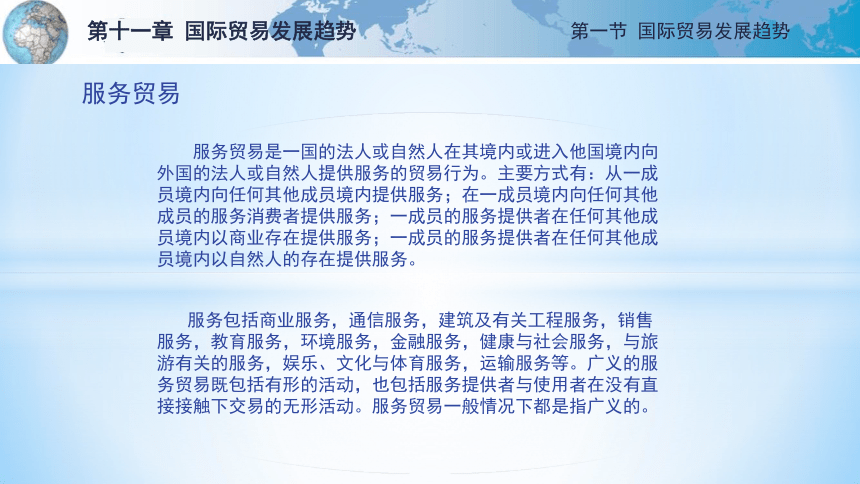 第十一章 国际贸易发展趋势

第一节 国际贸易发展趋势

服务贸易

服务贸易是一国的法人或自然人在其境内或进入他国境内向外国的法人或自然人提供服务的贸易行为。主要方式有：从一成员境内向任何其他成员境内提供服务；在一成员境内向任何其他成员的服务消费者提供服务；一成员的服务提供者在任何其他成员境内以商业存在提供服务；一成员的服务提供者在任何其他成员境内以自然人的存在提供服务。

服务包括商业服务，通信服务，建筑及有关工程服务，销售服务，教育服务，环境服务，金融服务，健康与社会服务，与旅游有关的服务，娱乐、文化与体育服务，运输服务等。广义的服务贸易既包括有形的活动，也包括服务提供者与使用者在没有直接接触下交易的无形活动。服务贸易一般情况下都是指广义的。